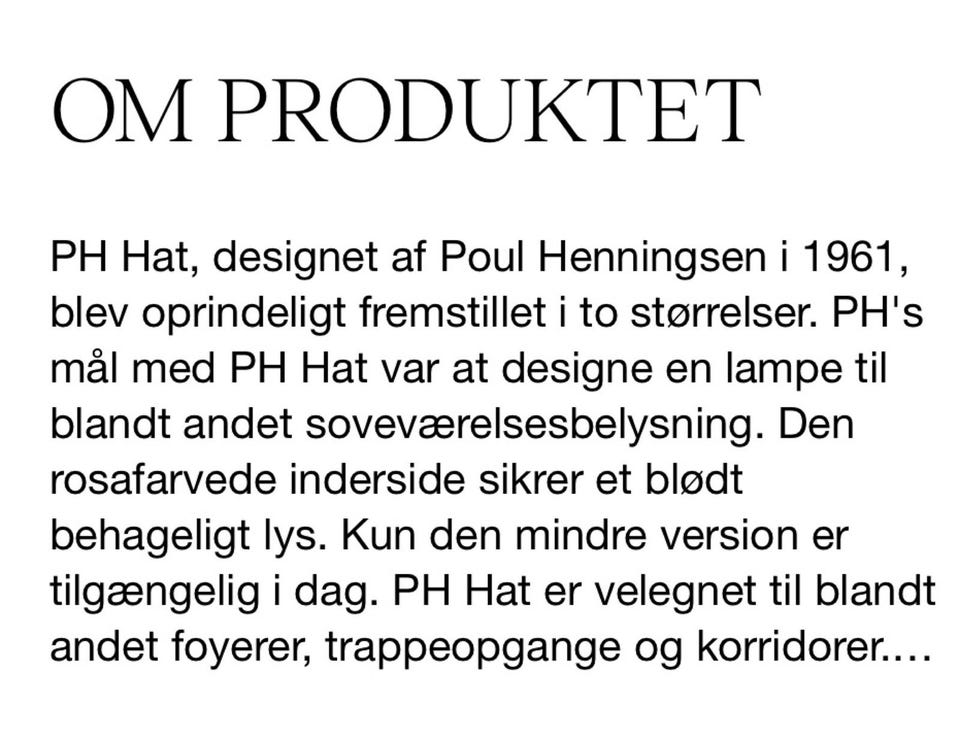 OM PRODUKTET

PH Hat, designet af Poul Henningsen i 1961, blev oprindeligt fremstillet i to størrelser. PH's mål med PH Hat var at designe en lampe til blandt andet soveværelsesbelysning. Den rosafarvede inderside sikrer et blødt behageligt lys. Kun den mindre version er tilgængelig i dag. PH Hat er velegnet til blandt andet foyerer, trappeopgange og korridorer....